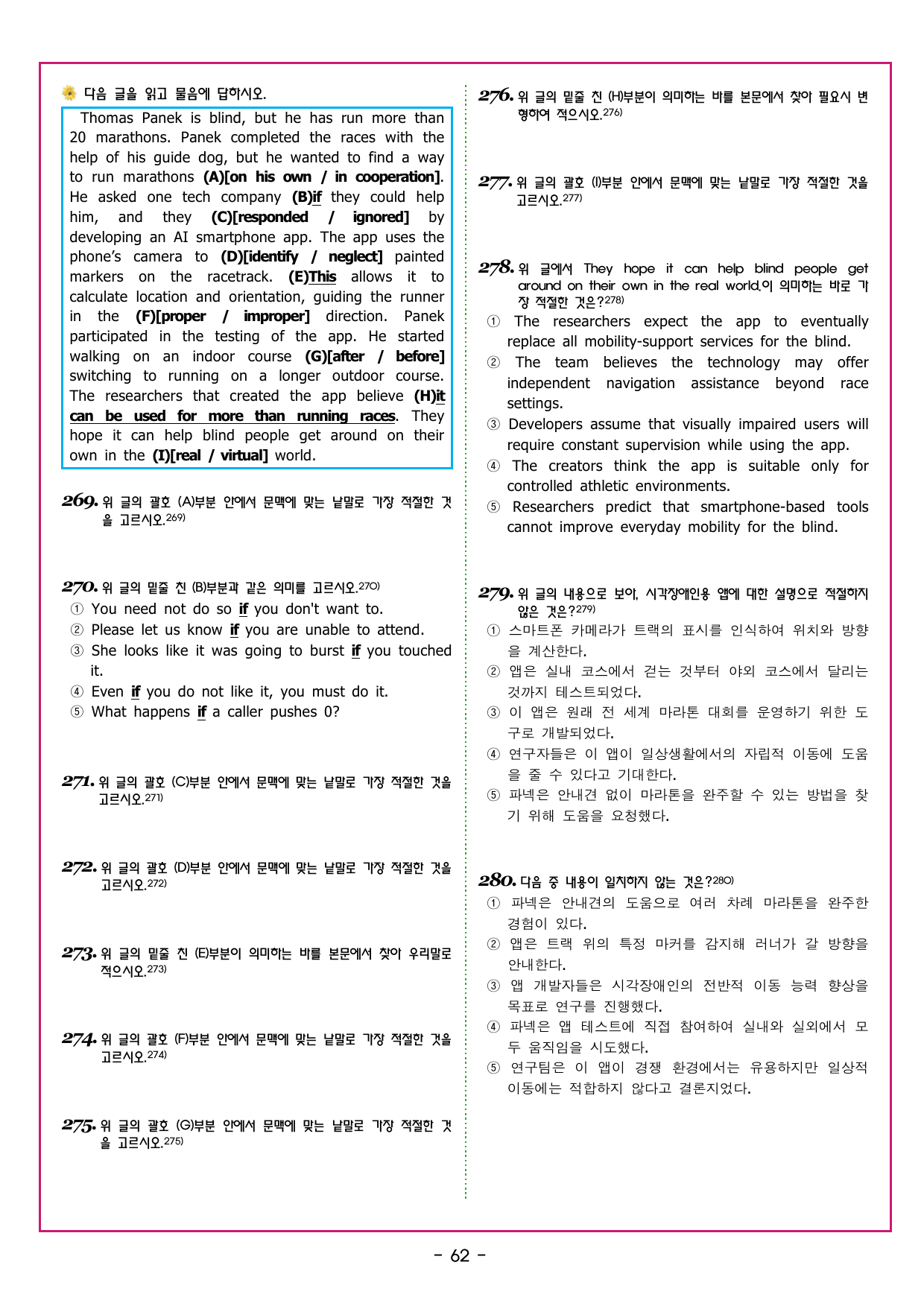 다음 글을 읽고 물음에 답하시오.

Thomas Panek is blind, but he has run more than 20 marathons. Panek completed the races with the help of his guide dog, but he wanted to find a way to run marathons (A)[on his own / in cooperation]. He asked one tech company (B)if they could help him, and they (C)[responded / ignored] by developing an AI smartphone app. The app uses the phone's camera to (D)[identify / neglect] painted markers on the racetrack. (E)This allows it to calculate location and orientation, guiding the runner in the (F)[proper / improper] direction. Panek participated in the testing of the app. He started walking on an indoor course (G)[after / before] switching to running on a longer outdoor course. The researchers that created the app believe (H)it can be used for more than running races. They hope it can help blind people get around on their own in the (I)[real / virtual] world.

269. 위 글의 괄호 (A)부분 안에서 문맥에 맞는 낱말로 가장 적절한 것을 고르시오.$^{269)}$

270. 위 글의 밑줄 친 (B)부분과 같은 의미를 고르시오.$^{270)}$
① You need not do so if you don't want to.
② Please let us know if you are unable to attend.
③ She looks like it was going to burst if you touched it.
④ Even if you do not like it, you must do it.
⑤ What happens if a caller pushes 0?

271. 위 글의 괄호 (C)부분 안에서 문맥에 맞는 낱말로 가장 적절한 것을 고르시오.$^{271)}$

272. 위 글의 괄호 (D)부분 안에서 문맥에 맞는 낱말로 가장 적절한 것을 고르시오.$^{272)}$

273. 위 글의 밑줄 친 (E)부분이 의미하는 바를 본문에서 찾아 우리말로 적으시오.$^{273)}$

274. 위 글의 괄호 (F)부분 안에서 문맥에 맞는 낱말로 가장 적절한 것을 고르시오.$^{274)}$

275. 위 글의 괄호 (G)부분 안에서 문맥에 맞는 낱말로 가장 적절한 것을 고르시오.$^{275)}$

276. 위 글의 밑줄 친 (H)부분이 의미하는 바를 본문에서 찾아 필요시 변형하여 적으시오.$^{276)}$

277. 위 글의 괄호 (I)부분 안에서 문맥에 맞는 낱말로 가장 적절한 것을 고르시오.$^{277)}$

278. 위 글에서 They hope it can help blind people get around on their own in the real world.이 의미하는 바로 가장 적절한 것은?$^{278)}$
① The researchers expect the app to eventually replace all mobility-support services for the blind.
② The team believes the technology may offer independent navigation assistance beyond race settings.
③ Developers assume that visually impaired users will require constant supervision while using the app.
④ The creators think the app is suitable only for controlled athletic environments.
⑤ Researchers predict that smartphone-based tools cannot improve everyday mobility for the blind.

279. 위 글의 내용으로 보아, 시각장애인용 앱에 대한 설명으로 적절하지 않은 것은?$^{279)}$
① 스마트폰 카메라가 트랙의 표시를 인식하여 위치와 방향을 계산한다.
② 앱은 실내 코스에서 걷는 것부터 야외 코스에서 달리는 것까지 테스트되었다.
③ 이 앱은 원래 전 세계 마라톤 대회를 운영하기 위한 도구로 개발되었다.
④ 연구자들은 이 앱이 일상생활에서의 자립적 이동에 도움을 줄 수 있다고 기대한다.
⑤ 파넥은 안내견 없이 마라톤을 완주할 수 있는 방법을 찾기 위해 도움을 요청했다.

280. 다음 중 내용이 일치하지 않는 것은?$^{280)}$
① 파넥은 안내견의 도움으로 여러 차례 마라톤을 완주한 경험이 있다.
② 앱은 트랙 위의 특정 마커를 감지해 러너가 갈 방향을 안내한다.
③ 앱 개발자들은 시각장애인의 전반적 이동 능력 향상을 목표로 연구를 진행했다.
④ 파넥은 앱 테스트에 직접 참여하여 실내와 실외에서 모두 움직임을 시도했다.
⑤ 연구팀은 이 앱이 경쟁 환경에서는 유용하지만 일상적 이동에는 적합하지 않다고 결론지었다.

- 62 -